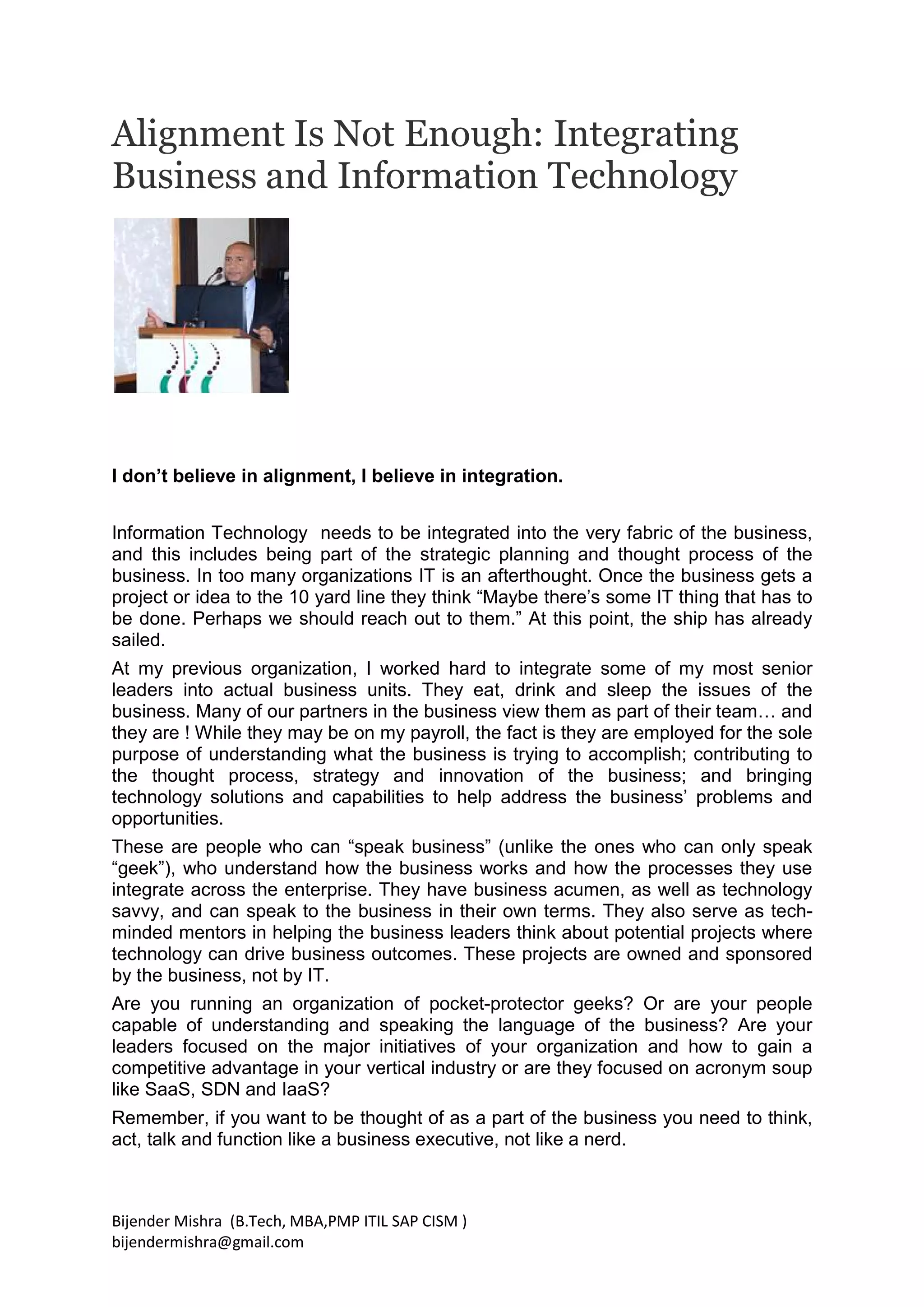 Alignment Is Not Enough: Integrating Business and Information Technology

I don’t believe in alignment, I believe in integration.

Information Technology needs to be integrated into the very fabric of the business, and this includes being part of the strategic planning and thought process of the business. In too many organizations IT is an afterthought. Once the business gets a project or idea to the 10 yard line they think “Maybe there’s some IT thing that has to be done. Perhaps we should reach out to them.” At this point, the ship has already sailed.

At my previous organization, I worked hard to integrate some of my most senior leaders into actual business units. They eat, drink and sleep the issues of the business. Many of our partners in the business view them as part of their team… and they are ! While they may be on my payroll, the fact is they are employed for the sole purpose of understanding what the business is trying to accomplish; contributing to the thought process, strategy and innovation of the business; and bringing technology solutions and capabilities to help address the business’ problems and opportunities.

These are people who can “speak business” (unlike the ones who can only speak “geek”), who understand how the business works and how the processes they use integrate across the enterprise. They have business acumen, as well as technology savvy, and can speak to the business in their own terms. They also serve as tech-minded mentors in helping the business leaders think about potential projects where technology can drive business outcomes. These projects are owned and sponsored by the business, not by IT.

Are you running an organization of pocket-protector geeks? Or are your people capable of understanding and speaking the language of the business? Are your leaders focused on the major initiatives of your organization and how to gain a competitive advantage in your vertical industry or are they focused on acronym soup like SaaS, SDN and IaaS?

Remember, if you want to be thought of as a part of the business you need to think, act, talk and function like a business executive, not like a nerd.

Bijender Mishra (B.Tech, MBA,PMP ITIL SAP CISM )
bijendermishra@gmail.com